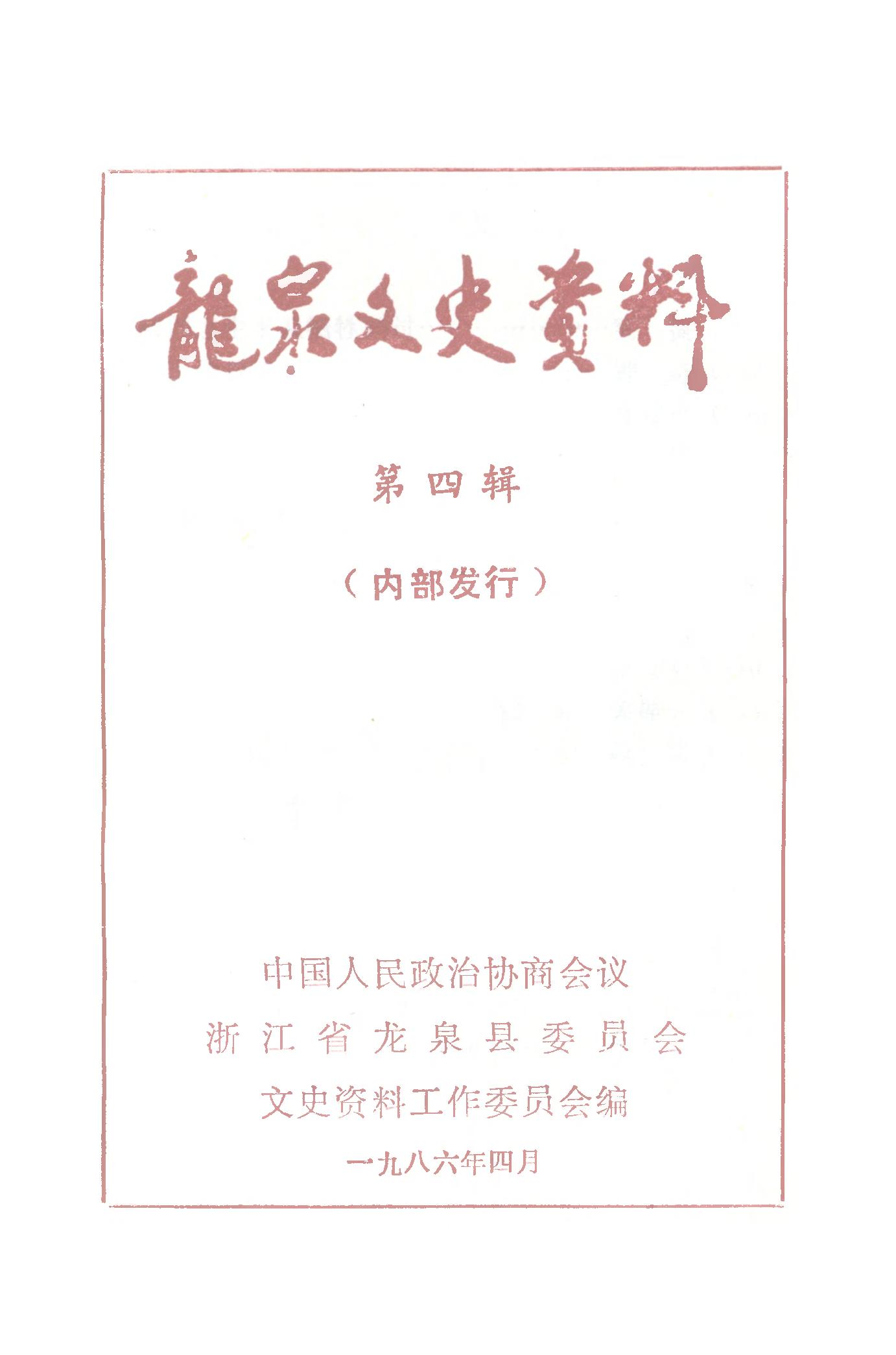 龍泉文史資料

第四辑

（内部发行）

中国人民政治协商会议
浙江省龙泉县委员会
文史资料工作委员会编

一九八六年四月